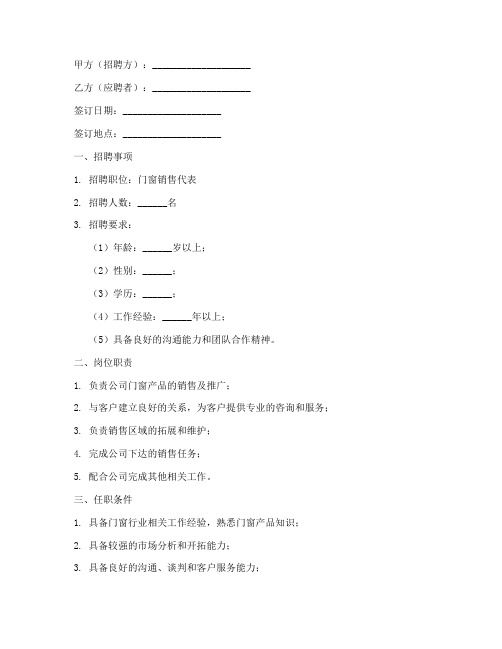 甲方（招聘方）：____________________

乙方（应聘者）：____________________

签订日期：____________________

签订地点：____________________

一、招聘事项

1. 招聘职位：门窗销售代表

2. 招聘人数：______名

3. 招聘要求：

（1）年龄：______岁以上；

（2）性别：______；

（3）学历：______；

（4）工作经验：______年以上；

（5）具备良好的沟通能力和团队合作精神。

二、岗位职责

1. 负责公司门窗产品的销售及推广；

2. 与客户建立良好的关系，为客户提供专业的咨询和服务；

3. 负责销售区域的拓展和维护；

4. 完成公司下达的销售任务；

5. 配合公司完成其他相关工作。

三、任职条件

1. 具备门窗行业相关工作经验，熟悉门窗产品知识；

2. 具备较强的市场分析和开拓能力；

3. 具备良好的沟通、谈判和客户服务能力；